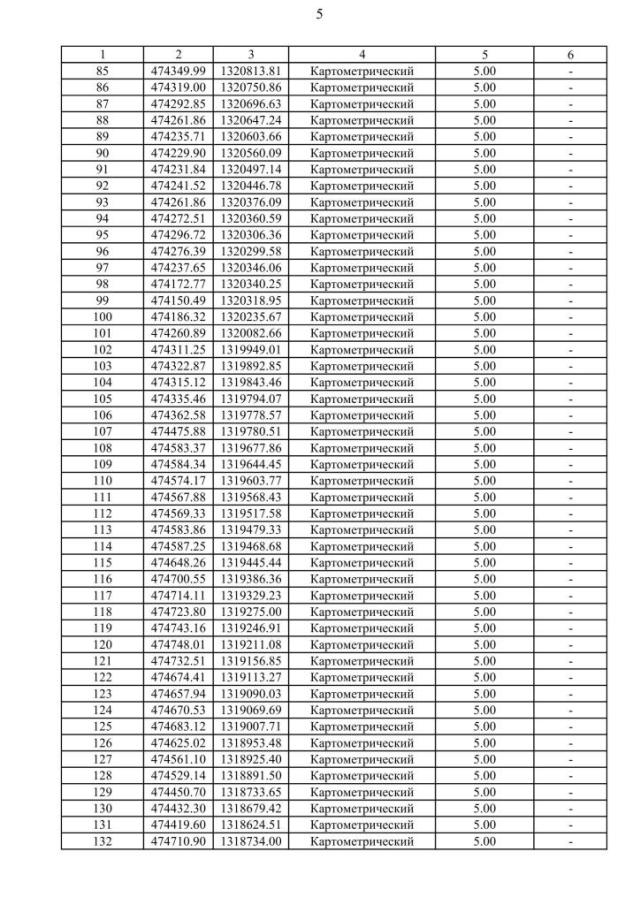 5

| 1 | 2 | 3 | 4 | 5 | 6 |
|---|---|---|---|---|---|
| 85 | 474349.99 | 1320813.81 | Картометрический | 5.00 | - |
| 86 | 474319.00 | 1320750.86 | Картометрический | 5.00 | - |
| 87 | 474292.85 | 1320696.63 | Картометрический | 5.00 | - |
| 88 | 474261.86 | 1320647.24 | Картометрический | 5.00 | - |
| 89 | 474235.71 | 1320603.66 | Картометрический | 5.00 | - |
| 90 | 474229.90 | 1320560.09 | Картометрический | 5.00 | - |
| 91 | 474231.84 | 1320497.14 | Картометрический | 5.00 | - |
| 92 | 474241.52 | 1320446.78 | Картометрический | 5.00 | - |
| 93 | 474261.86 | 1320376.09 | Картометрический | 5.00 | - |
| 94 | 474272.51 | 1320360.59 | Картометрический | 5.00 | - |
| 95 | 474296.72 | 1320306.36 | Картометрический | 5.00 | - |
| 96 | 474276.39 | 1320299.58 | Картометрический | 5.00 | - |
| 97 | 474237.65 | 1320346.06 | Картометрический | 5.00 | - |
| 98 | 474172.77 | 1320340.25 | Картометрический | 5.00 | - |
| 99 | 474150.49 | 1320318.95 | Картометрический | 5.00 | - |
| 100 | 474186.32 | 1320235.67 | Картометрический | 5.00 | - |
| 101 | 474260.89 | 1320082.66 | Картометрический | 5.00 | - |
| 102 | 474311.25 | 1319949.01 | Картометрический | 5.00 | - |
| 103 | 474322.87 | 1319892.85 | Картометрический | 5.00 | - |
| 104 | 474315.12 | 1319843.46 | Картометрический | 5.00 | - |
| 105 | 474335.46 | 1319794.07 | Картометрический | 5.00 | - |
| 106 | 474362.58 | 1319778.57 | Картометрический | 5.00 | - |
| 107 | 474475.88 | 1319780.51 | Картометрический | 5.00 | - |
| 108 | 474583.37 | 1319677.86 | Картометрический | 5.00 | - |
| 109 | 474584.34 | 1319644.45 | Картометрический | 5.00 | - |
| 110 | 474574.17 | 1319603.77 | Картометрический | 5.00 | - |
| 111 | 474567.88 | 1319568.43 | Картометрический | 5.00 | - |
| 112 | 474569.33 | 1319517.58 | Картометрический | 5.00 | - |
| 113 | 474583.86 | 1319479.33 | Картометрический | 5.00 | - |
| 114 | 474587.25 | 1319468.68 | Картометрический | 5.00 | - |
| 115 | 474648.26 | 1319445.44 | Картометрический | 5.00 | - |
| 116 | 474700.55 | 1319386.36 | Картометрический | 5.00 | - |
| 117 | 474714.11 | 1319329.23 | Картометрический | 5.00 | - |
| 118 | 474723.80 | 1319275.00 | Картометрический | 5.00 | - |
| 119 | 474743.16 | 1319246.91 | Картометрический | 5.00 | - |
| 120 | 474748.01 | 1319211.08 | Картометрический | 5.00 | - |
| 121 | 474732.51 | 1319156.85 | Картометрический | 5.00 | - |
| 122 | 474674.41 | 1319113.27 | Картометрический | 5.00 | - |
| 123 | 474657.94 | 1319090.03 | Картометрический | 5.00 | - |
| 124 | 474670.53 | 1319069.69 | Картометрический | 5.00 | - |
| 125 | 474683.12 | 1319007.71 | Картометрический | 5.00 | - |
| 126 | 474625.02 | 1318953.48 | Картометрический | 5.00 | - |
| 127 | 474561.10 | 1318925.40 | Картометрический | 5.00 | - |
| 128 | 474529.14 | 1318891.50 | Картометрический | 5.00 | - |
| 129 | 474450.70 | 1318733.65 | Картометрический | 5.00 | - |
| 130 | 474432.30 | 1318679.42 | Картометрический | 5.00 | - |
| 131 | 474419.60 | 1318624.51 | Картометрический | 5.00 | - |
| 132 | 474710.90 | 1318734.00 | Картометрический | 5.00 | - |